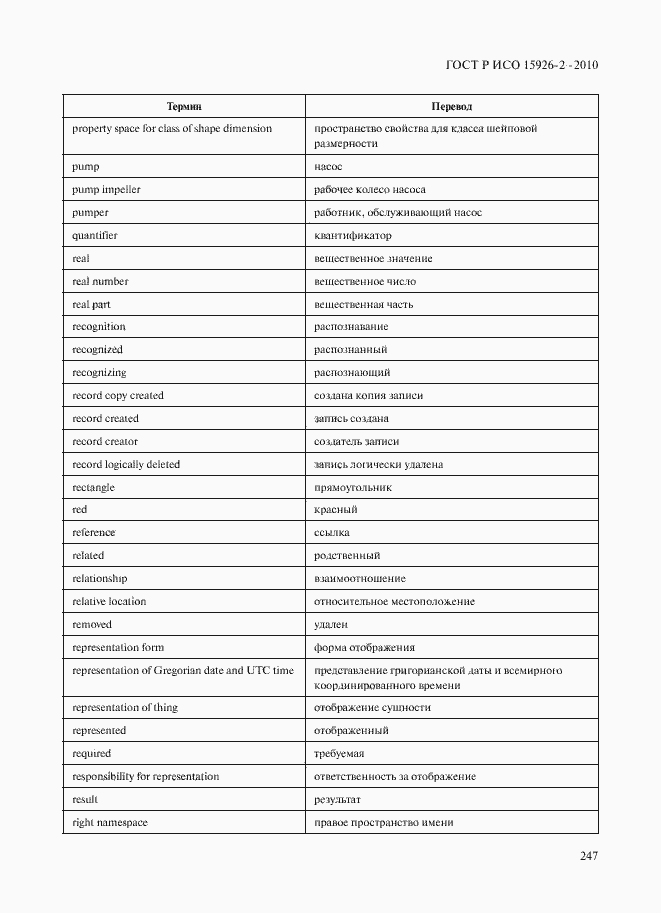 ГОСТ Р ИСО 15926-2 -2010

| Термин | Перевод |
|---|---|
| property space for class of shape dimension | пространство свойства для класса шейповой размерности |
| pump | насос |
| pump impeller | рабочее колесо насоса |
| pumper | работник, обслуживающий насос |
| quantifier | квантификатор |
| real | вещественное значение |
| real number | вещественное число |
| real part | вещественная часть |
| recognition | распознавание |
| recognized | распознанный |
| recognizing | распознающий |
| record copy created | создана копия записи |
| record created | запись создана |
| record creator | создатель записи |
| record logically deleted | запись логически удалена |
| rectangle | прямоугольник |
| red | красный |
| reference | ссылка |
| related | родственный |
| relationship | взаимоотношение |
| relative location | относительное местоположение |
| removed | удален |
| representation form | форма отображения |
| representation of Gregorian date and UTC time | представление григорианской даты и всемирного координированного времени |
| representation of thing | отображение сущности |
| represented | отображенный |
| required | требуемая |
| responsibility for representation | ответственность за отображение |
| result | результат |
| right namespace | правое пространство имени |

247